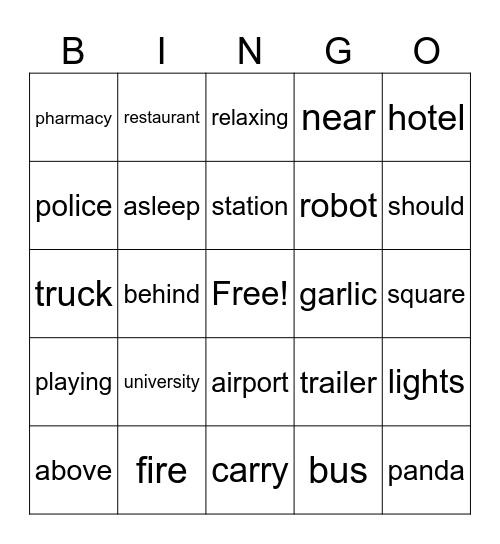 | B | I | N | G | O |
|---|---|---|---|---|
| pharmacy | restaurant | relaxing | near | hotel |
| police | asleep | station | robot | should |
| truck | behind | Free! | garlic | square |
| playing | university | airport | trailer | lights |
| above | fire | carry | bus | panda |